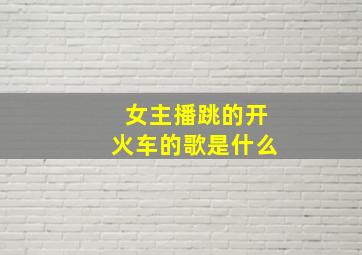 女主播跳的开火车的歌是什么